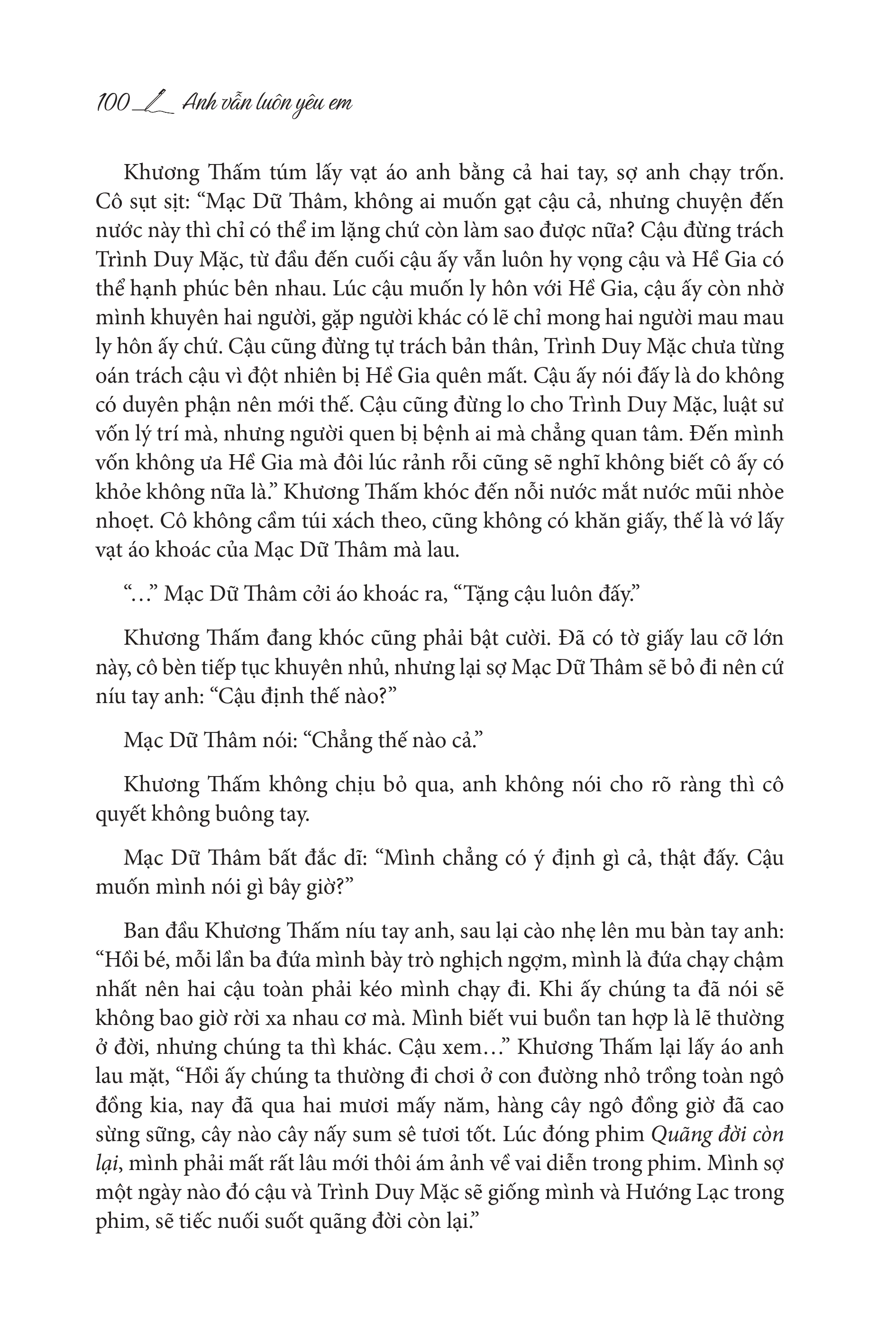 100 Anh vẫn luôn yêu em

Khương Thấm túm lấy vạt áo anh bằng cả hai tay, sợ anh chạy trốn. Cô sụt sịt: “Mạc Dữ Thâm, không ai muốn gạt cậu cả, nhưng chuyện đến nước này thì chỉ có thể im lặng chứ còn làm sao được nữa? Cậu đừng trách Trình Duy Mặc, từ đầu đến cuối cậu ấy vẫn luôn hy vọng cậu và Hề Gia có thể hạnh phúc bên nhau. Lúc cậu muốn ly hôn với Hề Gia, cậu ấy còn nhờ mình khuyên hai người, gặp người khác có lẽ chỉ mong hai người mau mau ly hôn ấy chứ. Cậu cũng đừng tự trách bản thân, Trình Duy Mặc chưa từng oán trách cậu vì đột nhiên bị Hề Gia quên mất. Cậu ấy nói đấy là do không có duyên phận nên mới thế. Cậu cũng đừng lo cho Trình Duy Mặc, luật sư vốn lý trí mà, nhưng người quen bị bệnh ai mà chẳng quan tâm. Đến mình vốn không ưa Hề Gia mà đôi lúc rảnh rỗi cũng sẽ nghĩ không biết cô ấy có khỏe không nữa là.” Khương Thấm khóc đến nỗi nước mắt nước mũi nhòe nhoẹt. Cô không cầm túi xách theo, cũng không có khăn giấy, thế là vớ lấy vạt áo khoác của Mạc Dữ Thâm mà lau.

“…” Mạc Dữ Thâm cởi áo khoác ra, “Tặng cậu luôn đấy.”

Khương Thấm đang khóc cũng phải bật cười. Đã có tờ giấy lau cỡ lớn này, cô bèn tiếp tục khuyên nhủ, nhưng lại sợ Mạc Dữ Thâm sẽ bỏ đi nên cứ níu tay anh: “Cậu định thế nào?”

Mạc Dữ Thâm nói: “Chẳng thế nào cả.”

Khương Thấm không chịu bỏ qua, anh không nói cho rõ ràng thì cô quyết không buông tay.

Mạc Dữ Thâm bất đắc dĩ: “Mình chẳng có ý định gì cả, thật đấy. Cậu muốn mình nói gì bây giờ?”

Ban đầu Khương Thấm níu tay anh, sau lại cào nhẹ lên mu bàn tay anh: “Hồi bé, mỗi lần ba đứa mình bày trò nghịch ngợm, mình là đứa chạy chậm nhất nên hai cậu toàn phải kéo mình chạy đi. Khi ấy chúng ta đã nói sẽ không bao giờ rời xa nhau cơ mà. Mình biết vui buồn tan hợp là lẽ thường ở đời, nhưng chúng ta thì khác. Cậu xem…” Khương Thấm lại lấy áo anh lau mặt, “Hồi ấy chúng ta thường đi chơi ở con đường nhỏ trồng toàn ngô đồng kia, nay đã qua hai mươi mấy năm, hàng cây ngô đồng giờ đã cao sừng sững, cây nào cây nấy sum sê tươi tốt. Lúc đóng phim Quãng đời còn lại, mình phải mất rất lâu mới thôi ám ảnh về vai diễn trong phim. Mình sợ một ngày nào đó cậu và Trình Duy Mặc sẽ giống mình và Hướng Lạc trong phim, sẽ tiếc nuối suốt quãng đời còn lại.”